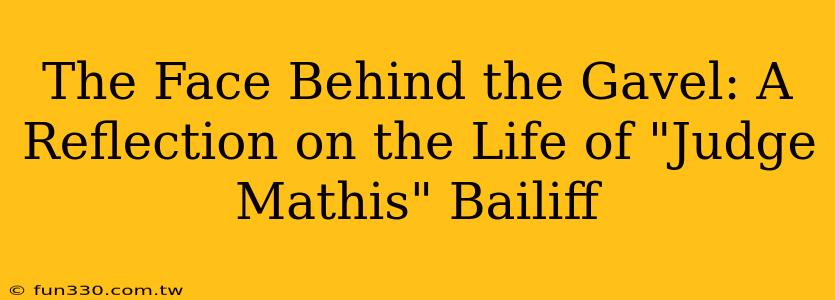 The Face Behind the Gavel: A Reflection on the Life of "Judge Mathis" Bailiff

© fun330.com.tw